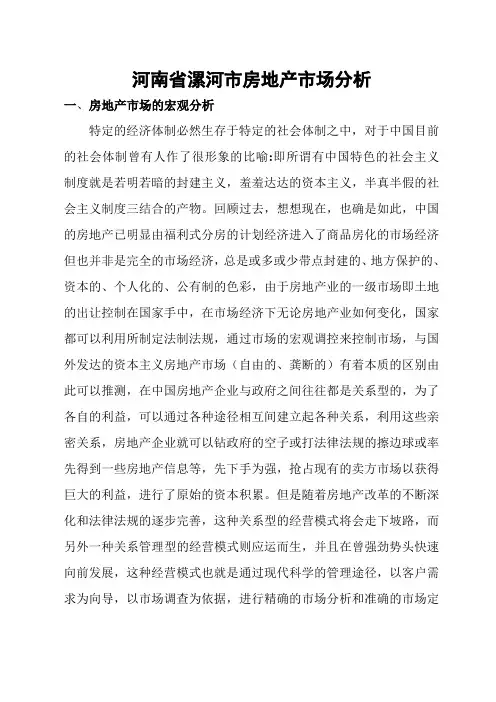 河南省漯河市房地产市场分析

一、房地产市场的宏观分析

特定的经济体制必然生存于特定的社会体制之中，对于中国目前的社会体制曾有人作了很形象的比喻:即所谓有中国特色的社会主义制度就是若明若暗的封建主义，羞羞达达的资本主义，半真半假的社会主义制度三结合的产物。回顾过去，想想现在，也确是如此，中国的房地产已明显由福利式分房的计划经济进入了商品房化的市场经济但也并非是完全的市场经济，总是或多或少带点封建的、地方保护的、资本的、个人化的、公有制的色彩，由于房地产业的一级市场即土地的出让控制在国家手中，在市场经济下无论房地产业如何变化，国家都可以利用所制定法制法规，通过市场的宏观调控来控制市场，与国外发达的资本主义房地产市场（自由的、龚断的）有着本质的区别由此可以推测，在中国房地产企业与政府之间往往都是关系型的，为了各自的利益，可以通过各种途径相互间建立起各种关系，利用这些亲密关系，房地产企业就可以钻政府的空子或打法律法规的擦边球或率先得到一些房地产信息等，先下手为强，抢占现有的卖方市场以获得巨大的利益，进行了原始的资本积累。但是随着房地产改革的不断深化和法律法规的逐步完善，这种关系型的经营模式将会走下坡路，而另外一种关系管理型的经营模式则应运而生，并且在曾强劲势头快速向前发展，这种经营模式也就是通过现代科学的管理途径，以客户需求为向导，以市场调查为依据，进行精确的市场分析和准确的市场定